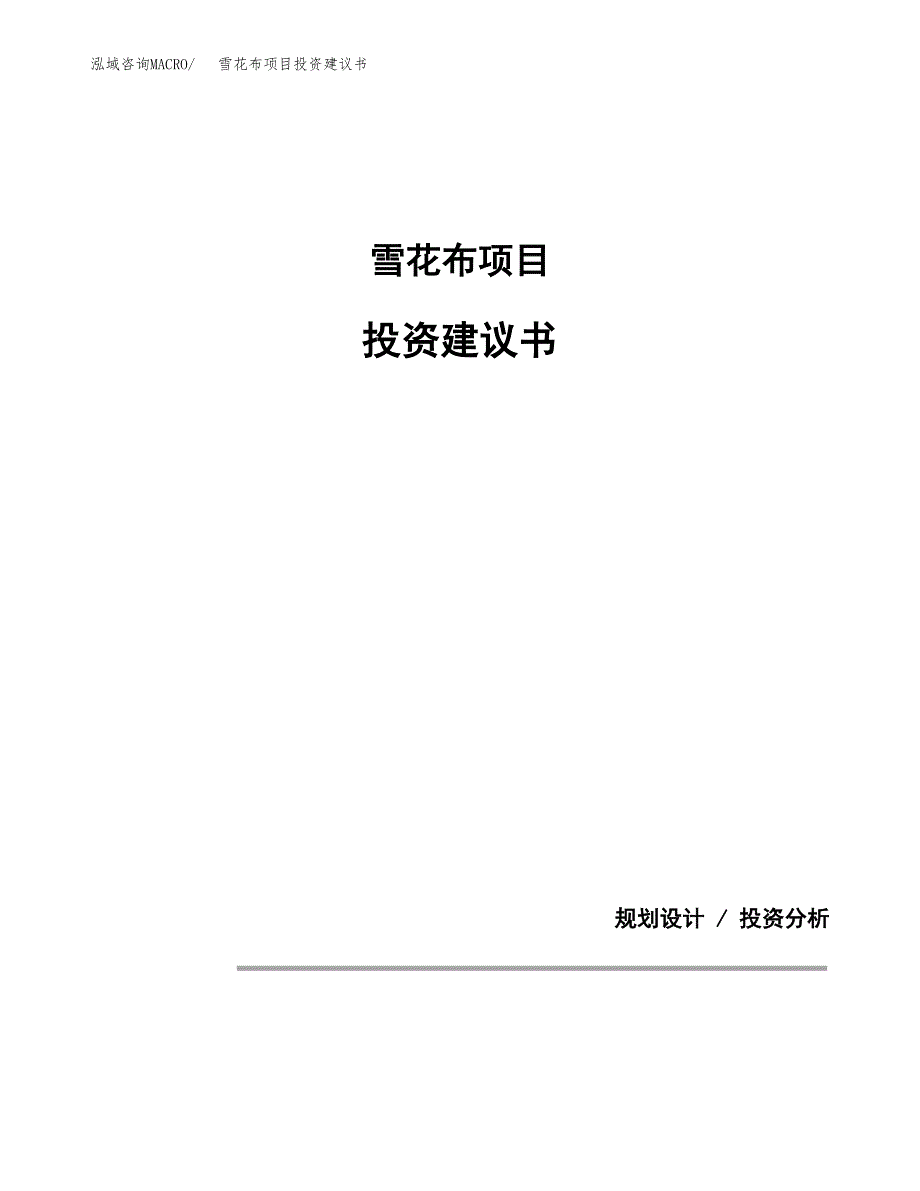 泓域咨询MACRO/ 雪花布项目投资建议书

雪花布项目

投资建议书

规划设计 / 投资分析